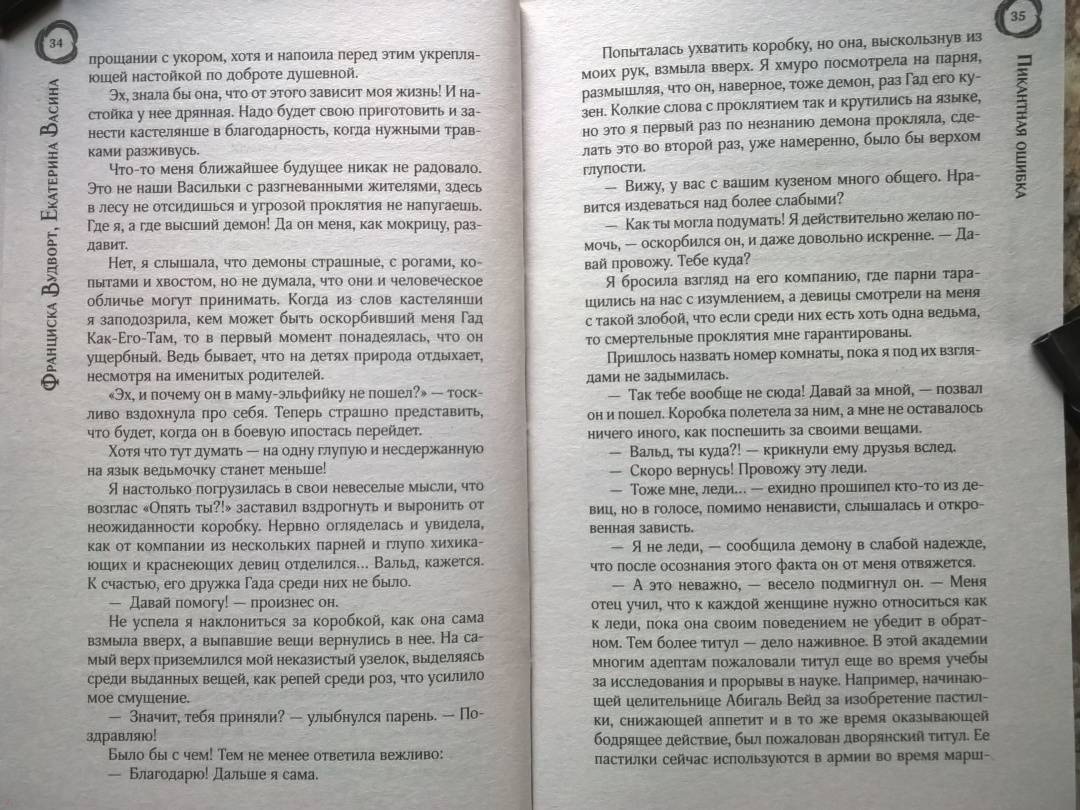 34

Франциска Вудворт, Екатерина Васина

прощании с укором, хотя и напоила перед этим укрепляющей настойкой по доброте душевной.

Эх, знала бы она, что от этого зависит моя жизнь! И настойка у нее дрянная. Надо будет свою приготовить и занести кастелянше в благодарность, когда нужными травками разживусь.

Что-то меня ближайшее будущее никак не радовало. Это не наши Васильки с разгневанными жителями, здесь в лесу не отсидишься и угрозой проклятия не напугаешь. Где я, а где высший демон! Да он меня, как мокрицу, раздавит.

Нет, я слышала, что демоны страшные, с рогами, копытами и хвостом, но не думала, что они и человеческое обличье могут принимать. Когда из слов кастелянши я заподозрила, кем может быть оскорбивший меня Гад Как-Его-Там, то в первый момент понадеялась, что он ущербный. Ведь бывает, что на детях природа отдыхает, несмотря на именитых родителей.

«Эх, и почему он в маму-эльфийку не пошел?» — тоскливо вздохнула про себя. Теперь страшно представить, что будет, когда он в боевую ипостась перейдет.

Хотя что тут думать — на одну глупую и несдержанную на язык ведьмочку станет меньше!

Я настолько погрузилась в свои невеселые мысли, что возглас «Опять ты?!» заставил вздрогнуть и выронить от неожиданности коробку. Нервно огляделась и увидела, как от компании из нескольких парней и глупо хихикающих и краснеющих девиц отделился... Вальд, кажется. К счастью, его дружка Гада среди них не было.

— Давай помогу! — произнес он.

Не успела я наклониться за коробкой, как она сама взмыла вверх, а выпавшие вещи вернулись в нее. На самый верх приземлился мой неказистый узелок, выделяясь среди выданных вещей, как репей среди роз, что усилило мое смущение.

— Значит, тебя приняли? — улыбнулся парень. — Поздравляю!

Было бы с чем! Тем не менее ответила вежливо:

— Благодарю! Дальше я сама.

35

Пикантная ошибка

Попыталась ухватить коробку, но она, выскользнув из моих рук, взмыла вверх. Я хмуро посмотрела на парня, размышляя, что он, наверное, тоже демон, раз Гад его кузен. Колкие слова с проклятием так и крутились на языке, но это я первый раз по незнанию демона прокляла, сделать это во второй раз, уже намеренно, было бы верхом глупости.

— Вижу, у вас с вашим кузеном много общего. Нравится издеваться над более слабыми?

— Как ты могла подумать! Я действительно желаю помочь, — оскорбился он, и даже довольно искренне. — Давай провожу. Тебе куда?

Я бросила взгляд на его компанию, где парни таращились на нас с изумлением, а девицы смотрели на меня с такой злобой, что если среди них есть хоть одна ведьма, то смертельные проклятия мне гарантированы.

Пришлось назвать номер комнаты, пока я под их взглядами не задымилась.

— Так тебе вообще не сюда! Давай за мной, — позвал он и пошел. Коробка полетела за ним, а мне не оставалось ничего иного, как поспешить за своими вещами.

— Вальд, ты куда?! — крикнули ему друзья вслед.

— Скоро вернусь! Провожу эту леди.

— Тоже мне, леди... — ехидно прошипел кто-то из девиц, но в голосе, помимо ненависти, слышалась и откровенная зависть.

— Я не леди, — сообщила демону в слабой надежде, что после осознания этого факта он от меня отвяжется.

— А это неважно, — весело подмигнул он. — Меня отец учил, что к каждой женщине нужно относиться как к леди, пока она своим поведением не убедит в обратном. Тем более титул — дело наживное. В этой академии многим адептам пожаловали титул еще во время учебы за исследования и прорывы в науке. Например, начинающей целительнице Абигаль Вейд за изобретение пастилки, снижающей аппетит и в то же время оказывающей бодрящее действие, был пожалован дворянский титул. Ее пастилки сейчас используются в армии во время марш-